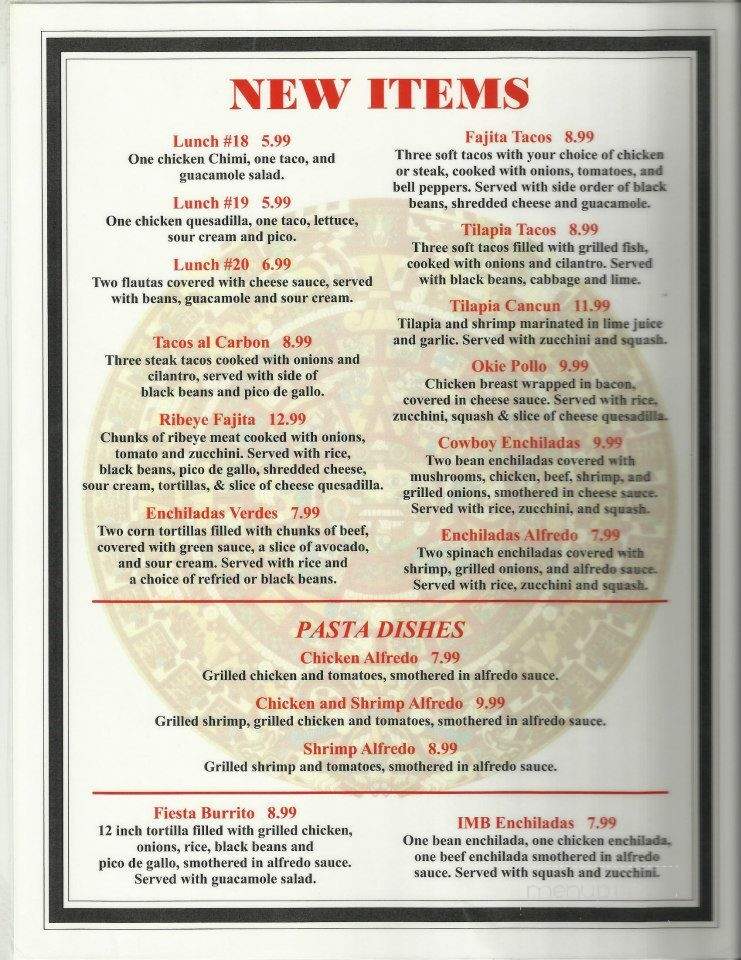 NEW ITEMS

Lunch #18 5.99
One chicken Chimi, one taco, and guacamole salad.

Lunch #19 5.99
One chicken quesadilla, one taco, lettuce, sour cream and pico.

Lunch #20 6.99
Two flautas covered with cheese sauce, served with beans, guacamole and sour cream.

Tacos al Carbon 8.99
Three steak tacos cooked with onions and cilantro, served with side of black beans and pico de gallo.

Ribeye Fajita 12.99
Chunks of ribeye meat cooked with onions, tomato and zucchini. Served with rice, black beans, pico de gallo, shredded cheese, sour cream, tortillas, & slice of cheese quesadilla.

Enchiladas Verdes 7.99
Two corn tortillas filled with chunks of beef, covered with green sauce, a slice of avocado, and sour cream. Served with rice and a choice of refried or black beans.

Fajita Tacos 8.99
Three soft tacos with your choice of chicken or steak, cooked with onions, tomatoes, and bell peppers. Served with side order of black beans, shredded cheese and guacamole.

Tilapia Tacos 8.99
Three soft tacos filled with grilled fish, cooked with onions and cilantro. Served with black beans, cabbage and lime.

Tilapia Cancun 11.99
Tilapia and shrimp marinated in lime juice and garlic. Served with zucchini and squash.

Okie Pollo 9.99
Chicken breast wrapped in bacon, covered in cheese sauce. Served with rice, zucchini, squash & slice of cheese quesadilla.

Cowboy Enchiladas 9.99
Two bean enchiladas covered with mushrooms, chicken, beef, shrimp, and grilled onions, smothered in cheese sauce. Served with rice, zucchini, and squash.

Enchiladas Alfredo 7.99
Two spinach enchiladas covered with shrimp, grilled onions, and alfredo sauce. Served with rice, zucchini and squash.

PASTA DISHES

Chicken Alfredo 7.99
Grilled chicken and tomatoes, smothered in alfredo sauce.

Chicken and Shrimp Alfredo 9.99
Grilled shrimp, grilled chicken and tomatoes, smothered in alfredo sauce.

Shrimp Alfredo 8.99
Grilled shrimp and tomatoes, smothered in alfredo sauce.

Fiesta Burrito 8.99
12 inch tortilla filled with grilled chicken, onions, rice, black beans and pico de gallo, smothered in alfredo sauce. Served with guacamole salad.

IMB Enchiladas 7.99
One bean enchilada, one chicken enchilada, one beef enchilada smothered in alfredo sauce. Served with squash and zucchini.

menu